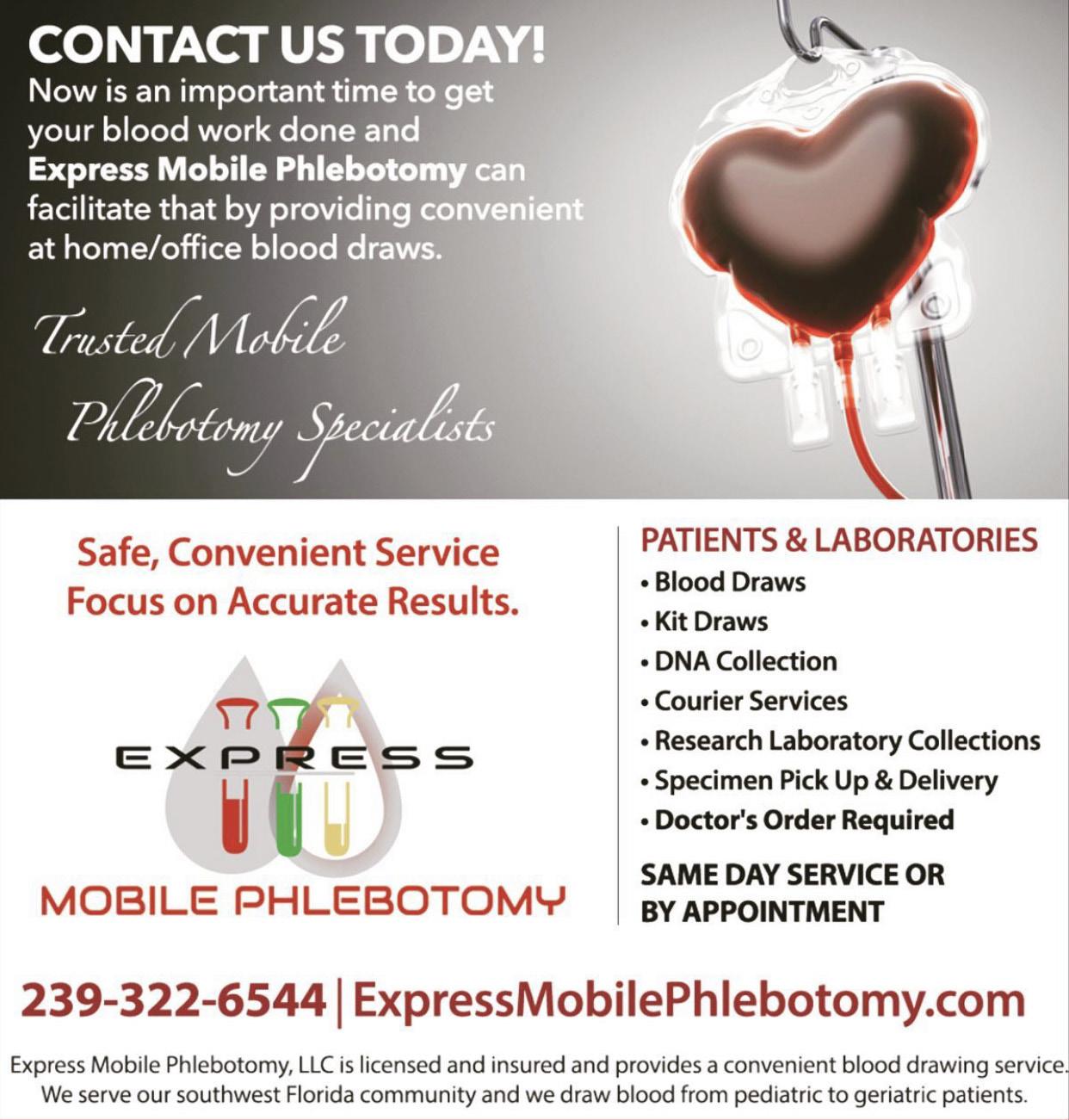 CONTACT US TODAY!

Now is an important time to get your blood work done and Express Mobile Phlebotomy can facilitate that by providing convenient at home/office blood draws.

Trusted Mobile
Phlebotomy Specialists

Safe, Convenient Service
Focus on Accurate Results.

EXPRESS
MOBILE PHLEBOTOMY

PATIENTS & LABORATORIES
• Blood Draws
• Kit Draws
• DNA Collection
• Courier Services
• Research Laboratory Collections
• Specimen Pick Up & Delivery
• Doctor's Order Required

SAME DAY SERVICE OR
BY APPOINTMENT

239-322-6544 | ExpressMobilePhlebotomy.com

Express Mobile Phlebotomy, LLC is licensed and insured and provides a convenient blood drawing service. We serve our southwest Florida community and we draw blood from pediatric to geriatric patients.